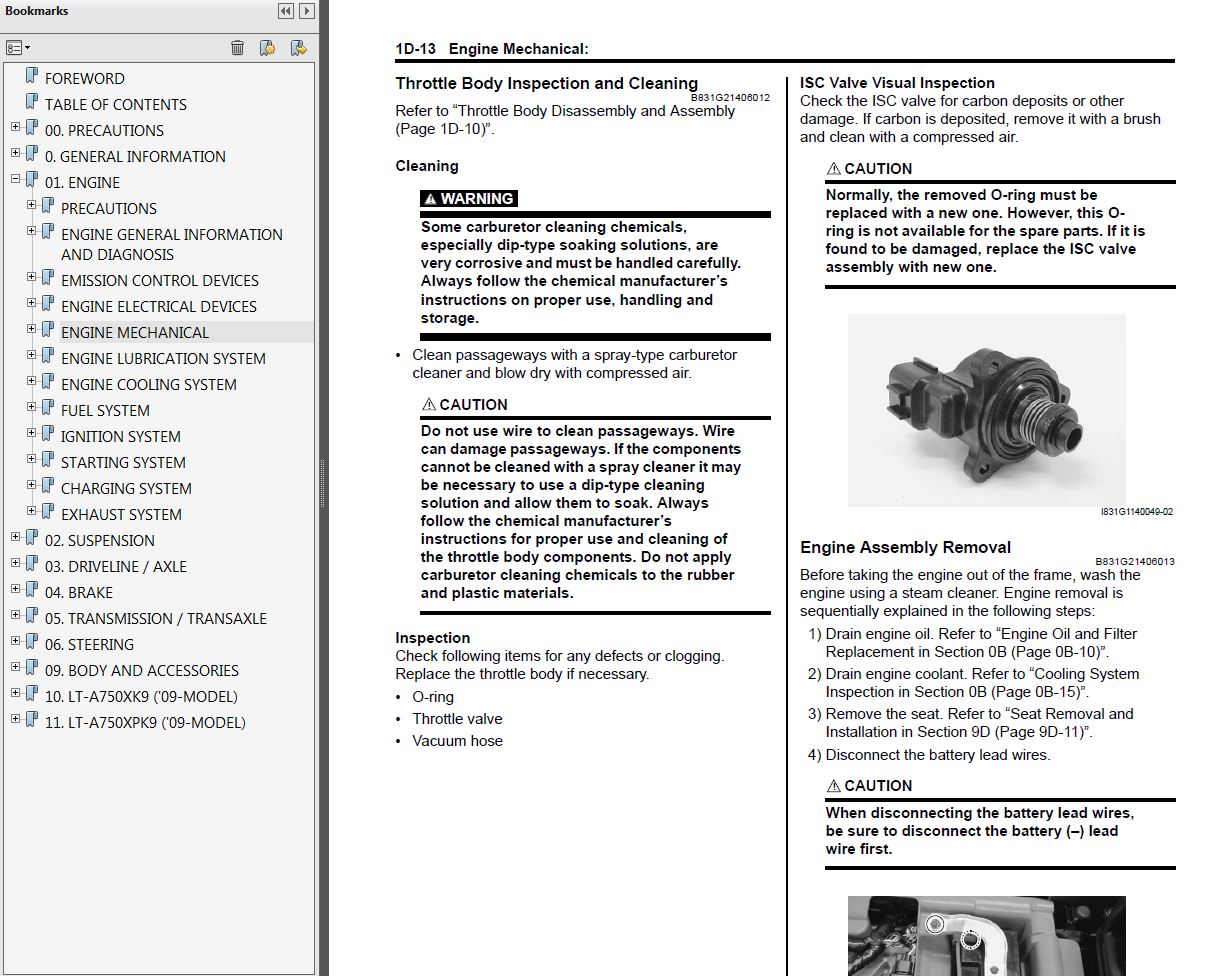 Bookmarks

FOREWORD
TABLE OF CONTENTS
00. PRECAUTIONS
0. GENERAL INFORMATION
01. ENGINE
PRECAUTIONS
ENGINE GENERAL INFORMATION AND DIAGNOSIS
EMISSION CONTROL DEVICES
ENGINE ELECTRICAL DEVICES
ENGINE MECHANICAL
ENGINE LUBRICATION SYSTEM
ENGINE COOLING SYSTEM
FUEL SYSTEM
IGNITION SYSTEM
STARTING SYSTEM
CHARGING SYSTEM
EXHAUST SYSTEM
02. SUSPENSION
03. DRIVELINE / AXLE
04. BRAKE
05. TRANSMISSION / TRANSAXLE
06. STEERING
09. BODY AND ACCESSORIES
10. LT-A750XK9 ('09-MODEL)
11. LT-A750XPK9 ('09-MODEL)

1D-13 Engine Mechanical:

Throttle Body Inspection and Cleaning
B831G21406012
Refer to “Throttle Body Disassembly and Assembly (Page 1D-10)”.

Cleaning

WARNING
Some carburetor cleaning chemicals, especially dip-type soaking solutions, are very corrosive and must be handled carefully. Always follow the chemical manufacturer’s instructions on proper use, handling and storage.

• Clean passageways with a spray-type carburetor cleaner and blow dry with compressed air.

CAUTION
Do not use wire to clean passageways. Wire can damage passageways. If the components cannot be cleaned with a spray cleaner it may be necessary to use a dip-type cleaning solution and allow them to soak. Always follow the chemical manufacturer’s instructions for proper use and cleaning of the throttle body components. Do not apply carburetor cleaning chemicals to the rubber and plastic materials.

Inspection
Check following items for any defects or clogging. Replace the throttle body if necessary.
• O-ring
• Throttle valve
• Vacuum hose

ISC Valve Visual Inspection
Check the ISC valve for carbon deposits or other damage. If carbon is deposited, remove it with a brush and clean with a compressed air.

CAUTION
Normally, the removed O-ring must be replaced with a new one. However, this O-ring is not available for the spare parts. If it is found to be damaged, replace the ISC valve assembly with new one.

I831G1140049-02

Engine Assembly Removal
B831G21406013
Before taking the engine out of the frame, wash the engine using a steam cleaner. Engine removal is sequentially explained in the following steps:
1) Drain engine oil. Refer to “Engine Oil and Filter Replacement in Section 0B (Page 0B-10)”.
2) Drain engine coolant. Refer to “Cooling System Inspection in Section 0B (Page 0B-15)”.
3) Remove the seat. Refer to “Seat Removal and Installation in Section 9D (Page 9D-11)”.
4) Disconnect the battery lead wires.

CAUTION
When disconnecting the battery lead wires, be sure to disconnect the battery (–) lead wire first.